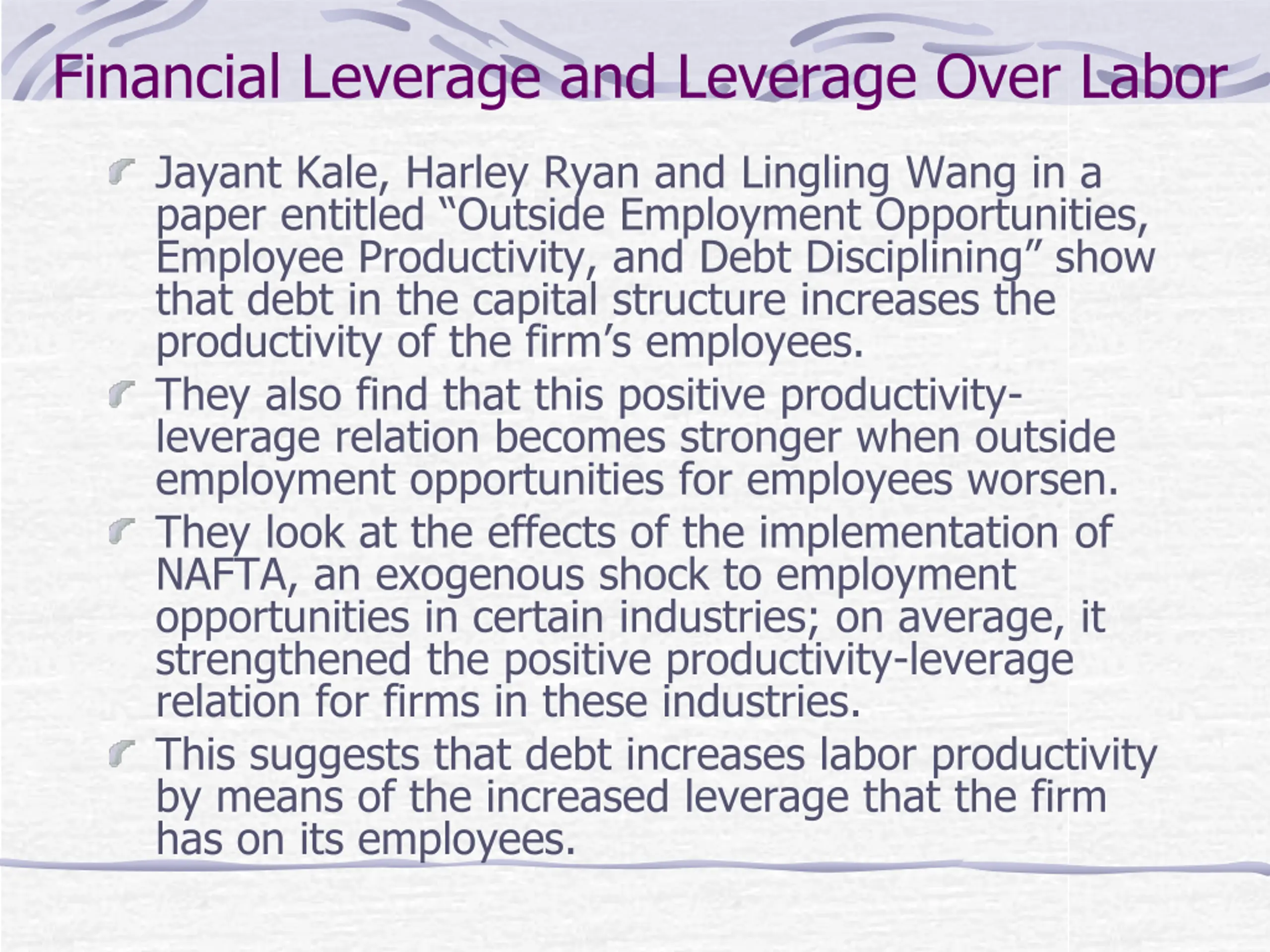 Financial Leverage and Leverage Over Labor

Jayant Kale, Harley Ryan and Lingling Wang in a paper entitled “Outside Employment Opportunities, Employee Productivity, and Debt Disciplining” show that debt in the capital structure increases the productivity of the firm’s employees.

They also find that this positive productivity-leverage relation becomes stronger when outside employment opportunities for employees worsen.

They look at the effects of the implementation of NAFTA, an exogenous shock to employment opportunities in certain industries; on average, it strengthened the positive productivity-leverage relation for firms in these industries.

This suggests that debt increases labor productivity by means of the increased leverage that the firm has on its employees.